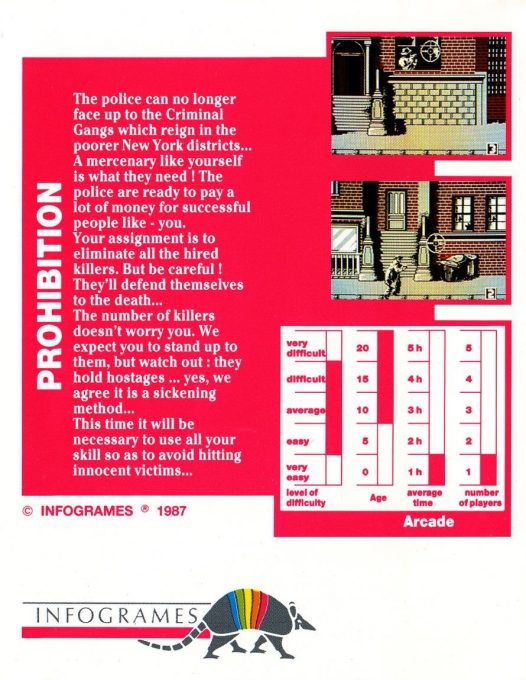 PROHIBITION

The police can no longer face up to the Criminal Gangs which reign in the poorer New York districts... A mercenary like yourself is what they need ! The police are ready to pay a lot of money for successful people like - you. Your assignment is to eliminate all the hired killers. But be careful ! They'll defend themselves to the death... The number of killers doesn't worry you. We expect you to stand up to them, but watch out : they hold hostages ... yes, we agree it is a sickening method... This time it will be necessary to use all your skill so as to avoid hitting innocent victims...

© INFOGRAMES ® 1987

very difficult
difficult
average
easy
very easy
level of difficulty

20
15
10
5
0
Age

5 h
4 h
3 h
2 h
1 h
average time

5
4
3
2
1
number of players

Arcade

INFOGRAMES